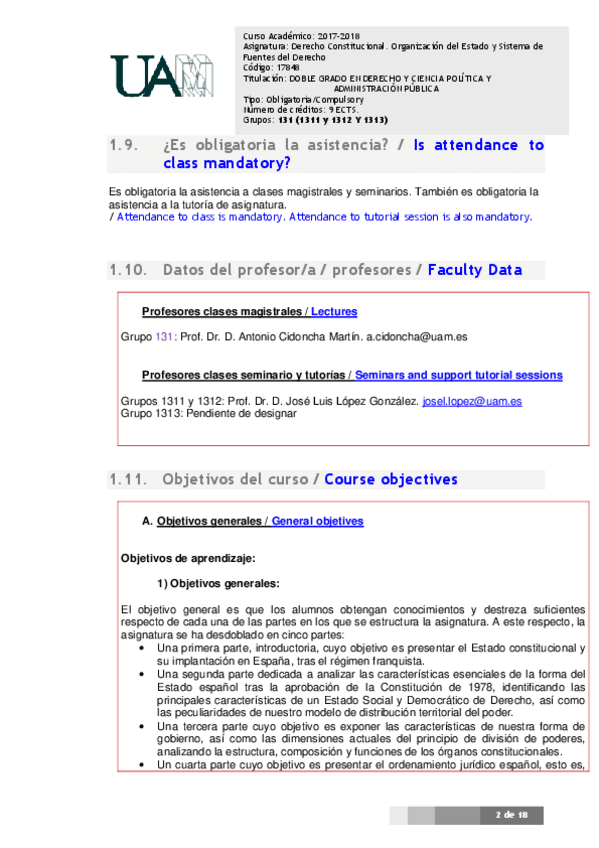 UAM

Curso Académico: 2017-2018
Asignatura: Derecho Constitucional. Organización del Estado y Sistema de Fuentes del Derecho
Código: 17848
Titulación: DOBLE GRADO EN DERECHO Y CIENCIA POLÍTICA Y ADMINISTRACIÓN PÚBLICA
Tipo: Obligatoria/Compulsory
Número de créditos: 9 ECTS.
Grupos: 131 (1311 y 1312 Y 1313)

1.9. ¿Es obligatoria la asistencia? / Is attendance to class mandatory?

Es obligatoria la asistencia a clases magistrales y seminarios. También es obligatoria la asistencia a la tutoría de asignatura.
/ Attendance to class is mandatory. Attendance to tutorial session is also mandatory.

1.10. Datos del profesor/a / profesores / Faculty Data

Profesores clases magistrales / Lectures

Grupo 131: Prof. Dr. D. Antonio Cidoncha Martín. a.cidoncha@uam.es

Profesores clases seminario y tutorías / Seminars and support tutorial sessions

Grupos 1311 y 1312: Prof. Dr. D. José Luis López González. josel.lopez@uam.es
Grupo 1313: Pendiente de designar

1.11. Objetivos del curso / Course objectives

A. Objetivos generales / General objetives

Objetivos de aprendizaje:

1) Objetivos generales:

El objetivo general es que los alumnos obtengan conocimientos y destreza suficientes respecto de cada una de las partes en los que se estructura la asignatura. A este respecto, la asignatura se ha desdoblado en cinco partes:
• Una primera parte, introductoria, cuyo objetivo es presentar el Estado constitucional y su implantación en España, tras el régimen franquista.
• Una segunda parte dedicada a analizar las características esenciales de la forma del Estado español tras la aprobación de la Constitución de 1978, identificando las principales características de un Estado Social y Democrático de Derecho, así como las peculiaridades de nuestro modelo de distribución territorial del poder.
• Una tercera parte cuyo objetivo es exponer las características de nuestra forma de gobierno, así como las dimensiones actuales del principio de división de poderes, analizando la estructura, composición y funciones de los órganos constitucionales.
• Un cuarta parte cuyo objetivo es presentar el ordenamiento jurídico español, esto es,

2 de 18